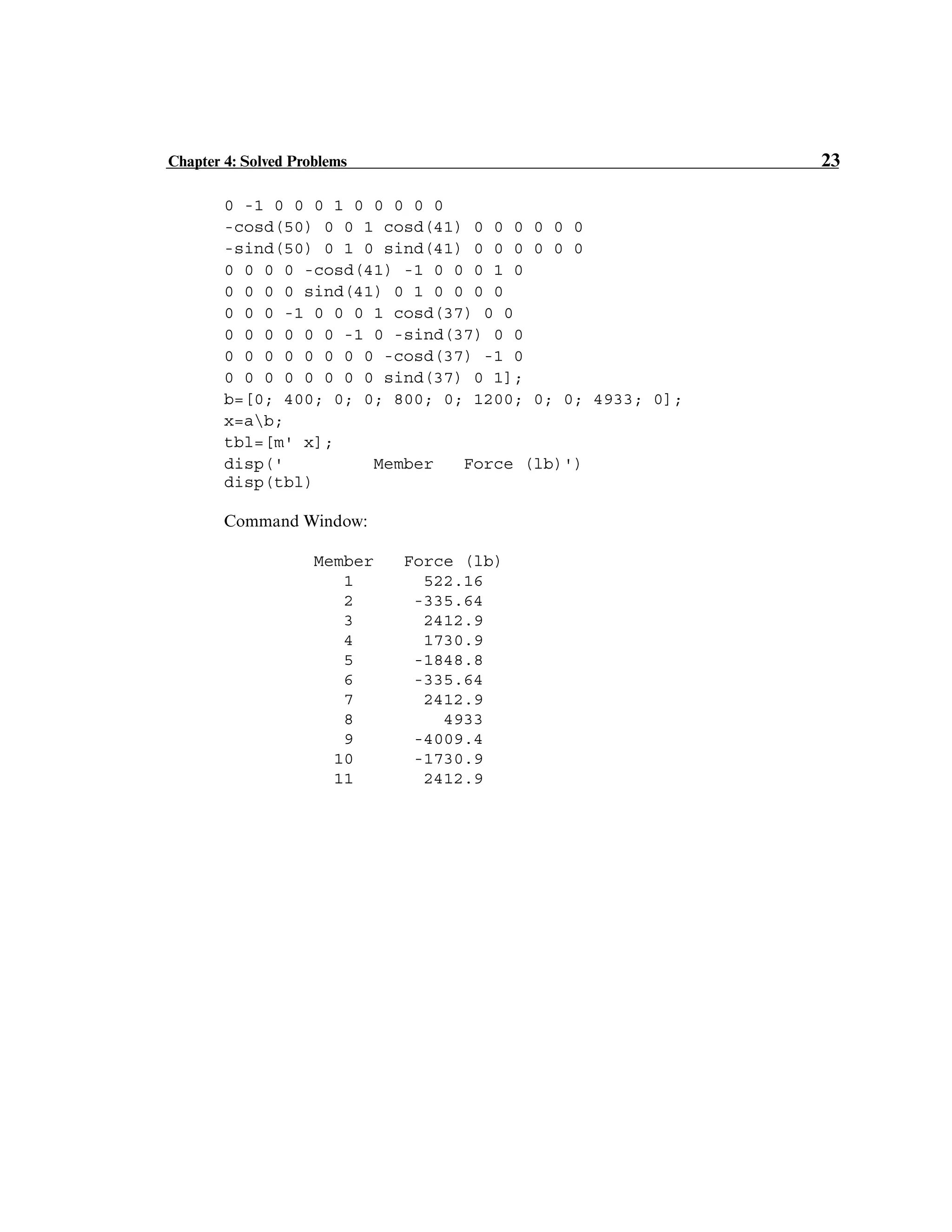 Chapter 4: Solved Problems 23

0 -1 0 0 0 1 0 0 0 0 0
-cosd(50) 0 0 1 cosd(41) 0 0 0 0 0 0
-sind(50) 0 1 0 sind(41) 0 0 0 0 0 0
0 0 0 0 -cosd(41) -1 0 0 0 1 0
0 0 0 0 sind(41) 0 1 0 0 0 0
0 0 0 -1 0 0 0 1 cosd(37) 0 0
0 0 0 0 0 0 -1 0 -sind(37) 0 0
0 0 0 0 0 0 0 0 -cosd(37) -1 0
0 0 0 0 0 0 0 0 sind(37) 0 1];
b=[0; 400; 0; 0; 800; 0; 1200; 0; 0; 4933; 0];
x=a\b;
tbl=[m' x];
disp('         Member   Force (lb)')
disp(tbl)

Command Window:

| Member | Force (lb) |
|---|---|
| 1 | 522.16 |
| 2 | -335.64 |
| 3 | 2412.9 |
| 4 | 1730.9 |
| 5 | -1848.8 |
| 6 | -335.64 |
| 7 | 2412.9 |
| 8 | 4933 |
| 9 | -4009.4 |
| 10 | -1730.9 |
| 11 | 2412.9 |